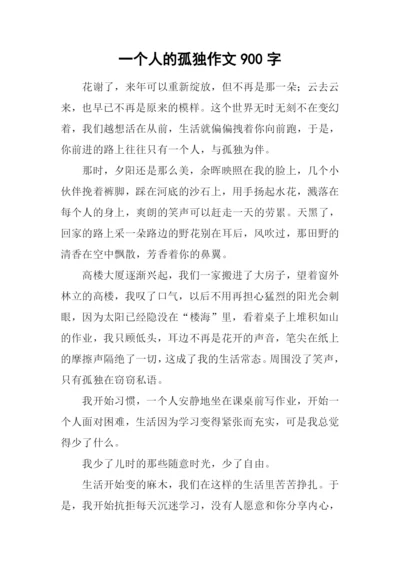 一个人的孤独作文 900 字

花谢了，来年可以重新绽放，但不再是那一朵；云去云来，也早已不再是原来的模样。这个世界无时无刻不在变幻着，我们越想活在从前，生活就偏偏拽着你向前跑，于是，你前进的路上往往只有一个人，与孤独为伴。

那时，夕阳还是那么美，余晖映照在我的脸上，几个小伙伴挽着裤脚，踩在河底的沙石上，用手扬起水花，溅落在每个人的身上，爽朗的笑声可以赶走一天的劳累。天黑了，回家的路上采一朵路边的野花别在耳后，风吹过，那田野的清香在空中飘散，芳香着你的鼻翼。

高楼大厦逐渐兴起，我们一家搬进了大房子，望着窗外林立的高楼，我叹了口气，以后不用再担心猛烈的阳光会刺眼，因为太阳已经隐没在“楼海”里，看着桌子上堆积如山的作业，我只顾低头，耳边不再是花开的声音，笔尖在纸上的摩擦声隔绝了一切，这成了我的生活常态。周围没了笑声，只有孤独在窃窃私语。

我开始习惯，一个人安静地坐在课桌前写作业，开始一个人面对困难，生活因为学习变得紧张而充实，可是我总觉得少了什么。

我少了儿时的那些随意时光，少了自由。

生活开始变的麻木，我们在这样的生活里苦苦挣扎。于是，我开始抗拒每天沉迷学习，没有人愿意和你分享内心，